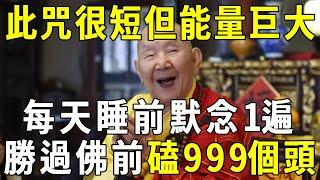 此咒很短但能量巨大

每天睡前默念1遍
勝過佛前磕999個頭